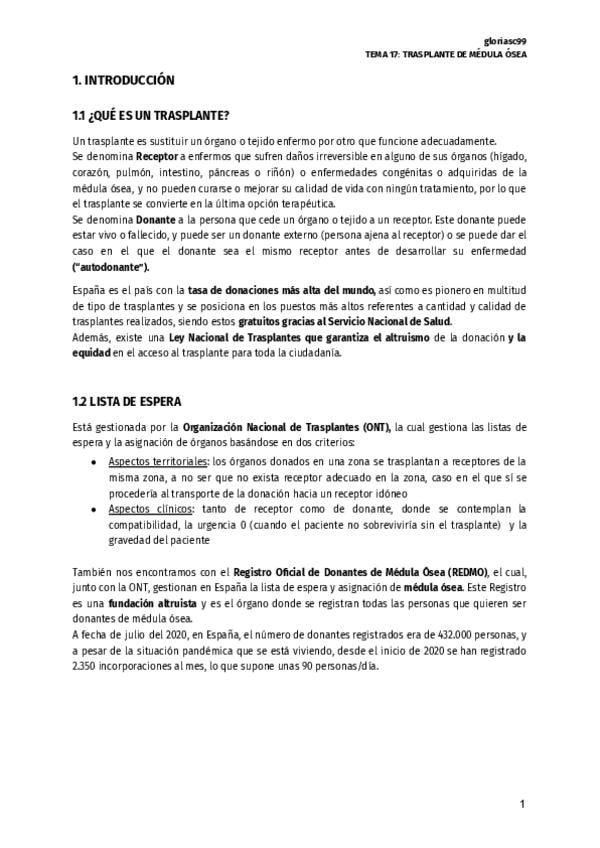 gloriasc99
TEMA 17: TRASPLANTE DE MÉDULA ÓSEA

1. INTRODUCCIÓN

1.1 ¿QUÉ ES UN TRASPLANTE?

Un trasplante es sustituir un órgano o tejido enfermo por otro que funcione adecuadamente.
Se denomina Receptor a enfermos que sufren daños irreversible en alguno de sus órganos (hígado, corazón, pulmón, intestino, páncreas o riñón) o enfermedades congénitas o adquiridas de la médula ósea, y no pueden curarse o mejorar su calidad de vida con ningún tratamiento, por lo que el trasplante se convierte en la última opción terapéutica.
Se denomina Donante a la persona que cede un órgano o tejido a un receptor. Este donante puede estar vivo o fallecido, y puede ser un donante externo (persona ajena al receptor) o se puede dar el caso en el que el donante sea el mismo receptor antes de desarrollar su enfermedad ("autodonante").

España es el país con la tasa de donaciones más alta del mundo, así como es pionero en multitud de tipo de trasplantes y se posiciona en los puestos más altos referentes a cantidad y calidad de trasplantes realizados, siendo estos gratuitos gracias al Servicio Nacional de Salud.
Además, existe una Ley Nacional de Trasplantes que garantiza el altruismo de la donación y la equidad en el acceso al trasplante para toda la ciudadanía.

1.2 LISTA DE ESPERA

Está gestionada por la Organización Nacional de Trasplantes (ONT), la cual gestiona las listas de espera y la asignación de órganos basándose en dos criterios:
• Aspectos territoriales: los órganos donados en una zona se trasplantan a receptores de la misma zona, a no ser que no exista receptor adecuado en la zona, caso en el que sí se procedería al transporte de la donación hacia un receptor idóneo
• Aspectos clínicos: tanto de receptor como de donante, donde se contemplan la compatibilidad, la urgencia 0 (cuando el paciente no sobreviviría sin el trasplante) y la gravedad del paciente

También nos encontramos con el Registro Oficial de Donantes de Médula Ósea (REDMO), el cual, junto con la ONT, gestionan en España la lista de espera y asignación de médula ósea. Este Registro es una fundación altruista y es el órgano donde se registran todas las personas que quieren ser donantes de médula ósea.
A fecha de julio del 2020, en España, el número de donantes registrados era de 432.000 personas, y a pesar de la situación pandémica que se está viviendo, desde el inicio de 2020 se han registrado 2.350 incorporaciones al mes, lo que supone unas 90 personas/día.

1